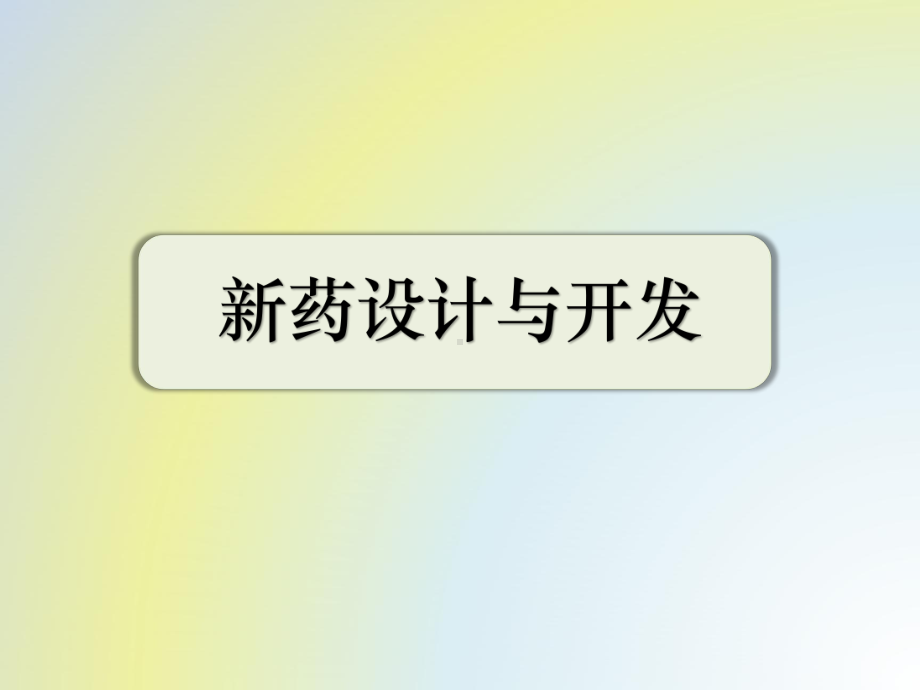 新药设计与开发